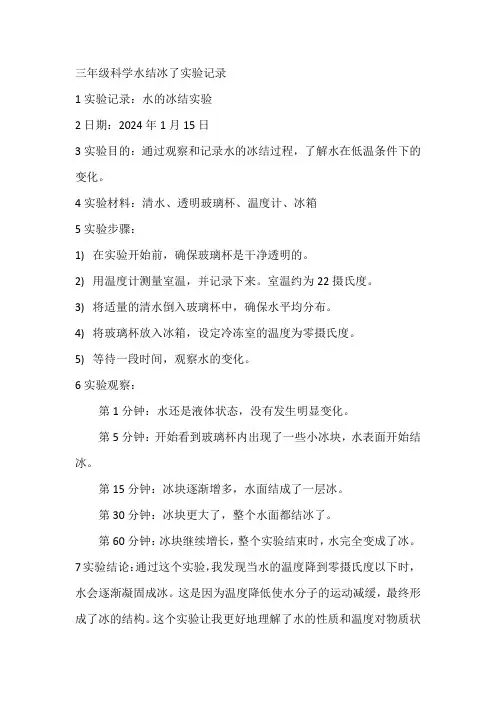 三年级科学水结冰了实验记录

1 实验记录：水的冰结实验

2 日期：2024 年 1 月 15 日

3 实验目的：通过观察和记录水的冰结过程，了解水在低温条件下的变化。

4 实验材料：清水、透明玻璃杯、温度计、冰箱

5 实验步骤：

1) 在实验开始前，确保玻璃杯是干净透明的。

2) 用温度计测量室温，并记录下来。室温约为 22 摄氏度。

3) 将适量的清水倒入玻璃杯中，确保水平均分布。

4) 将玻璃杯放入冰箱，设定冷冻室的温度为零摄氏度。

5) 等待一段时间，观察水的变化。

6 实验观察：

第 1 分钟：水还是液体状态，没有发生明显变化。

第 5 分钟：开始看到玻璃杯内出现了一些小冰块，水表面开始结冰。

第 15 分钟：冰块逐渐增多，水面结成了一层冰。

第 30 分钟：冰块更大了，整个水面都结冰了。

第 60 分钟：冰块继续增长，整个实验结束时，水完全变成了冰。

7 实验结论：通过这个实验，我发现当水的温度降到零摄氏度以下时，水会逐渐凝固成冰。这是因为温度降低使水分子的运动减缓，最终形成了冰的结构。这个实验让我更好地理解了水的性质和温度对物质状